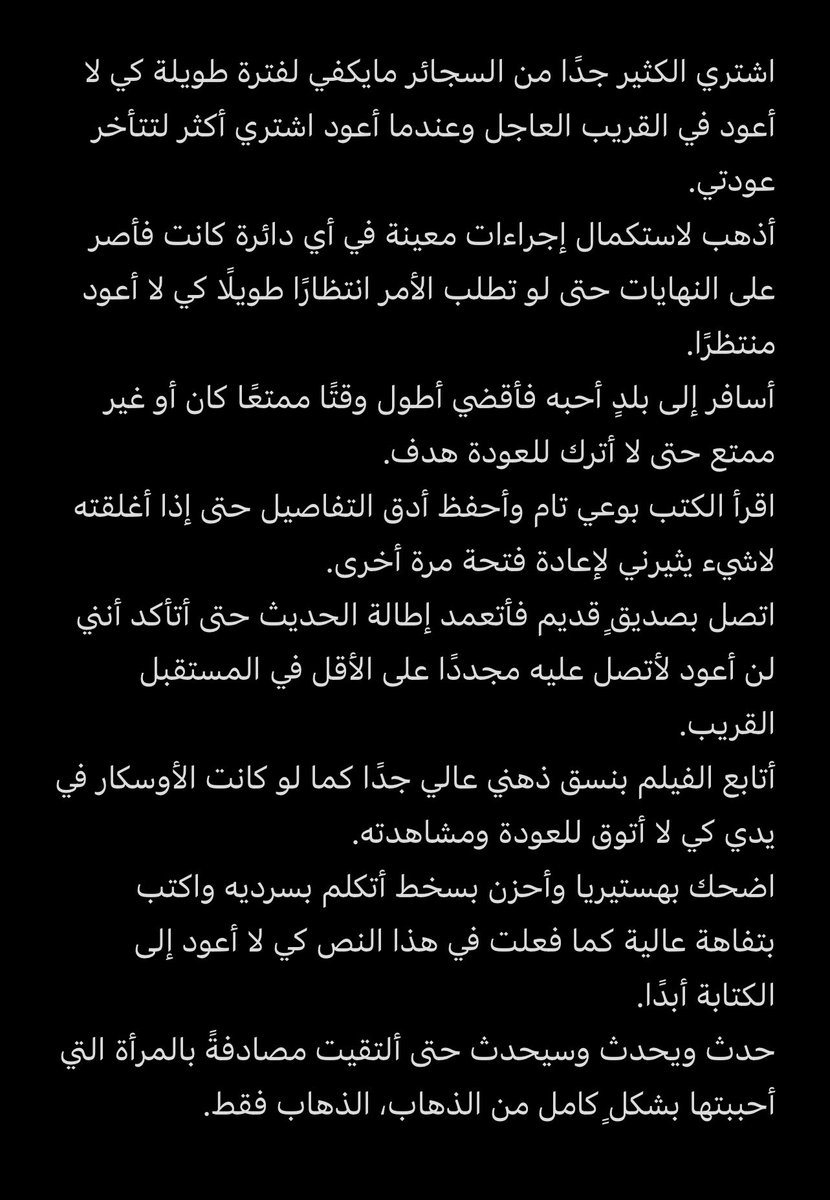 اشتري الكثير جدًا من السجائر مايكفي لفترة طويلة كي لا أعود في القريب العاجل وعندما أعود اشتري أكثر لتتأخر عودتي.
أذهب لاستكمال إجراءات معينة في أي دائرة كانت فأصر على النهايات حتى لو تطلب الأمر انتظارًا طويلًا كي لا أعود منتظرًا.
أسافر إلى بلدٍ أحبه فأقضي أطول وقتًا ممتعًا كان أو غير ممتع حتى لا أترك للعودة هدف.
اقرأ الكتب بوعي تام وأحفظ أدق التفاصيل حتى إذا أغلقته لاشيء يثيرني لإعادة فتحة مرة أخرى.
اتصل بصديقٍ قديم فأتعمد إطالة الحديث حتى أتأكد أنني لن أعود لأتصل عليه مجددًا على الأقل في المستقبل القريب.
أتابع الفيلم بنسق ذهني عالي جدًا كما لو كانت الأوسكار في يدي كي لا أتوق للعودة ومشاهدته.
اضحك بهستيريا وأحزن بسخط أتكلم بسرديه واكتب بتفاهة عالية كما فعلت في هذا النص كي لا أعود إلى الكتابة أبدًا.
حدث ويحدث وسيحدث حتى ألتقيت مصادفةً بالمرأة التي أحببتها بشكلٍ كامل من الذهاب، الذهاب فقط.